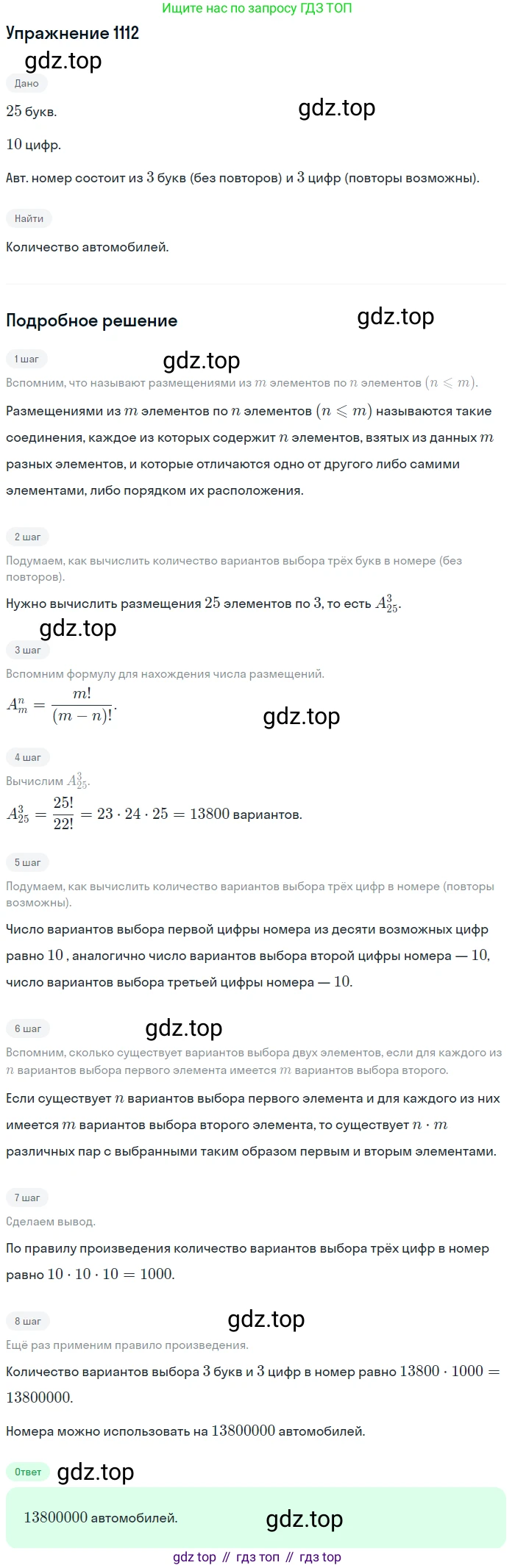 Ищите нас по запросу ГДЗ ТОП

Упражнение 1112

gdz.top

Дано

$25$ букв.

gdz.top

$10$ цифр.

Авт. номер состоит из $3$ букв (без повторов) и $3$ цифр (повторы возможны).

Найти

Количество автомобилей.

Подробное решение

gdz.top

1 шаг

gdz.top

Вспомним, что называют размещениями из $m$ элементов по $n$ элементов $(n \leqslant m)$.

Размещениями из $m$ элементов по $n$ элементов $(n \leqslant m)$ называются такие соединения, каждое из которых содержит $n$ элементов, взятых из данных $m$ разных элементов, и которые отличаются одно от другого либо самими элементами, либо порядком их расположения.

2 шаг

Подумаем, как вычислить количество вариантов выбора трёх букв в номере (без повторов).

Нужно вычислить размещения $25$ элементов по $3$, то есть $A_{25}^{3}$.

gdz.top

3 шаг

Вспомним формулу для нахождения числа размещений.

$A_m^n = \frac{m!}{(m-n)!}$.

gdz.top

4 шаг

Вычислим $A_{25}^{3}$.

$A_{25}^{3} = \frac{25!}{22!} = 23 \cdot 24 \cdot 25 = 13800$ вариантов.

5 шаг

Подумаем, как вычислить количество вариантов выбора трёх цифр в номере (повторы возможны).

Число вариантов выбора первой цифры номера из десяти возможных цифр равно $10$ , аналогично число вариантов выбора второй цифры номера — $10$, число вариантов выбора третьей цифры номера — $10$.

6 шаг

gdz.top

Вспомним, сколько существует вариантов выбора двух элементов, если для каждого из $n$ вариантов выбора первого элемента имеется $m$ вариантов выбора второго.

Если существует $n$ вариантов выбора первого элемента и для каждого из них имеется $m$ вариантов выбора второго элемента, то существует $n \cdot m$ различных пар с выбранными таким образом первым и вторым элементами.

7 шаг

Сделаем вывод.

По правилу произведения количество вариантов выбора трёх цифр в номер равно $10 \cdot 10 \cdot 10 = 1000$.

8 шаг

gdz.top

Ещё раз применим правило произведения.

Количество вариантов выбора $3$ букв и $3$ цифр в номер равно $13800 \cdot 1000 = 13800000$.

Номера можно использовать на $13800000$ автомобилей.

Ответ

gdz.top

$13800000$ автомобилей.

gdz.top

gdz top // гдз топ // гдз top